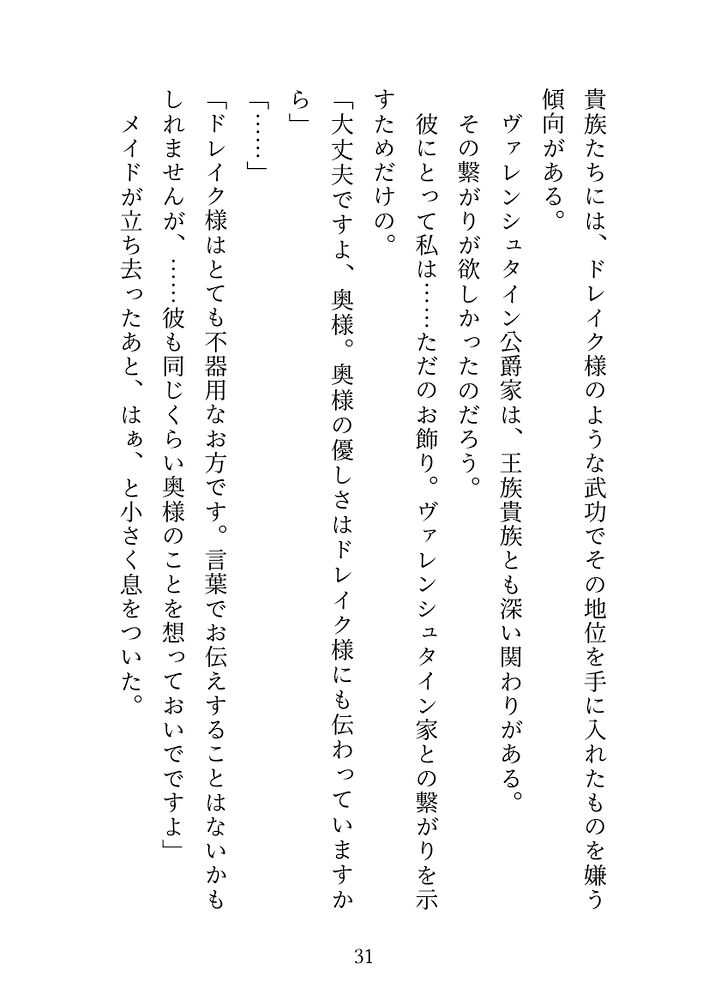 貴族たちには、ドレイク様のような武功でその地位を手に入れたものを嫌う傾向がある。

ヴァレンシュタイン公爵家は、王族貴族とも深い関わりがある。

その繋がりが欲しかったのだろう。

彼にとって私は……ただのお飾り。ヴァレンシュタイン家との繋がりを示すためだけの。

「大丈夫ですよ、奥様。奥様の優しさはドレイク様にも伝わっていますから」

「……」

「ドレイク様はとても不器用なお方です。言葉でお伝えすることはないかもしれませんが、……彼も同じくらい奥様のことを想っておいでですよ」

メイドが立ち去ったあと、はぁ、と小さく息をついた。

31